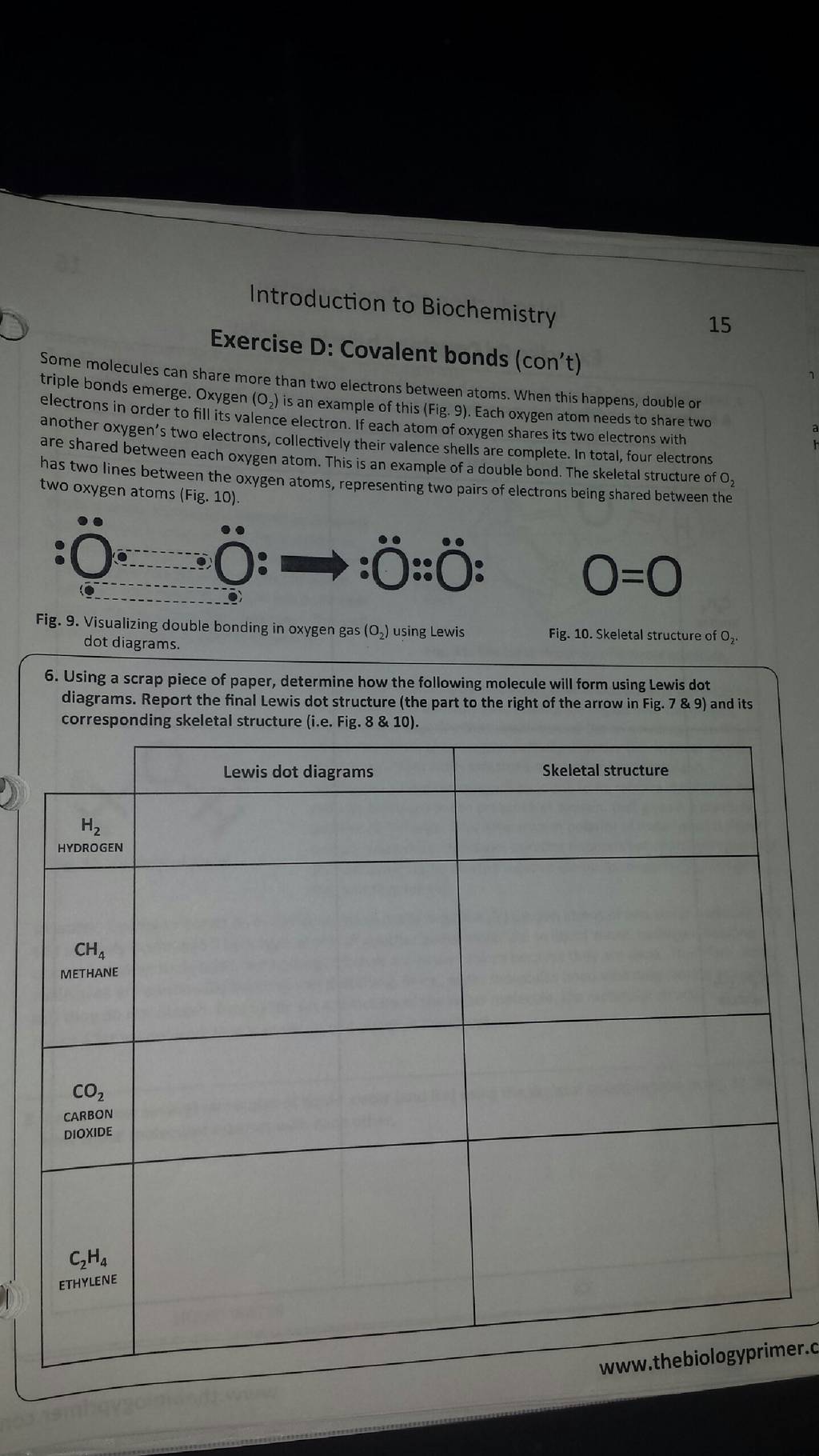 Introduction to Biochemistry

15

Exercise D: Covalent bonds (con't)

Some molecules can share more than two electrons between atoms. When this happens, double or triple bonds emerge. Oxygen ($O_2$) is an example of this (Fig. 9). Each oxygen atom needs to share two electrons in order to fill its valence electron. If each atom of oxygen shares its two electrons with another oxygen's two electrons, collectively their valence shells are complete. In total, four electrons are shared between each oxygen atom. This is an example of a double bond. The skeletal structure of $O_2$ has two lines between the oxygen atoms, representing two pairs of electrons being shared between the two oxygen atoms (Fig. 10).

:Ö Ö: → :Ö::Ö:

O=O

Fig. 9. Visualizing double bonding in oxygen gas ($O_2$) using Lewis dot diagrams.

Fig. 10. Skeletal structure of $O_2$.

6. Using a scrap piece of paper, determine how the following molecule will form using Lewis dot diagrams. Report the final Lewis dot structure (the part to the right of the arrow in Fig. 7 & 9) and its corresponding skeletal structure (i.e. Fig. 8 & 10).

| | Lewis dot diagrams | Skeletal structure |
|---|---|---|
| $H_2$ HYDROGEN | | |
| $CH_4$ METHANE | | |
| $CO_2$ CARBON DIOXIDE | | |
| $C_2H_4$ ETHYLENE | | |

www.thebiologyprimer.c